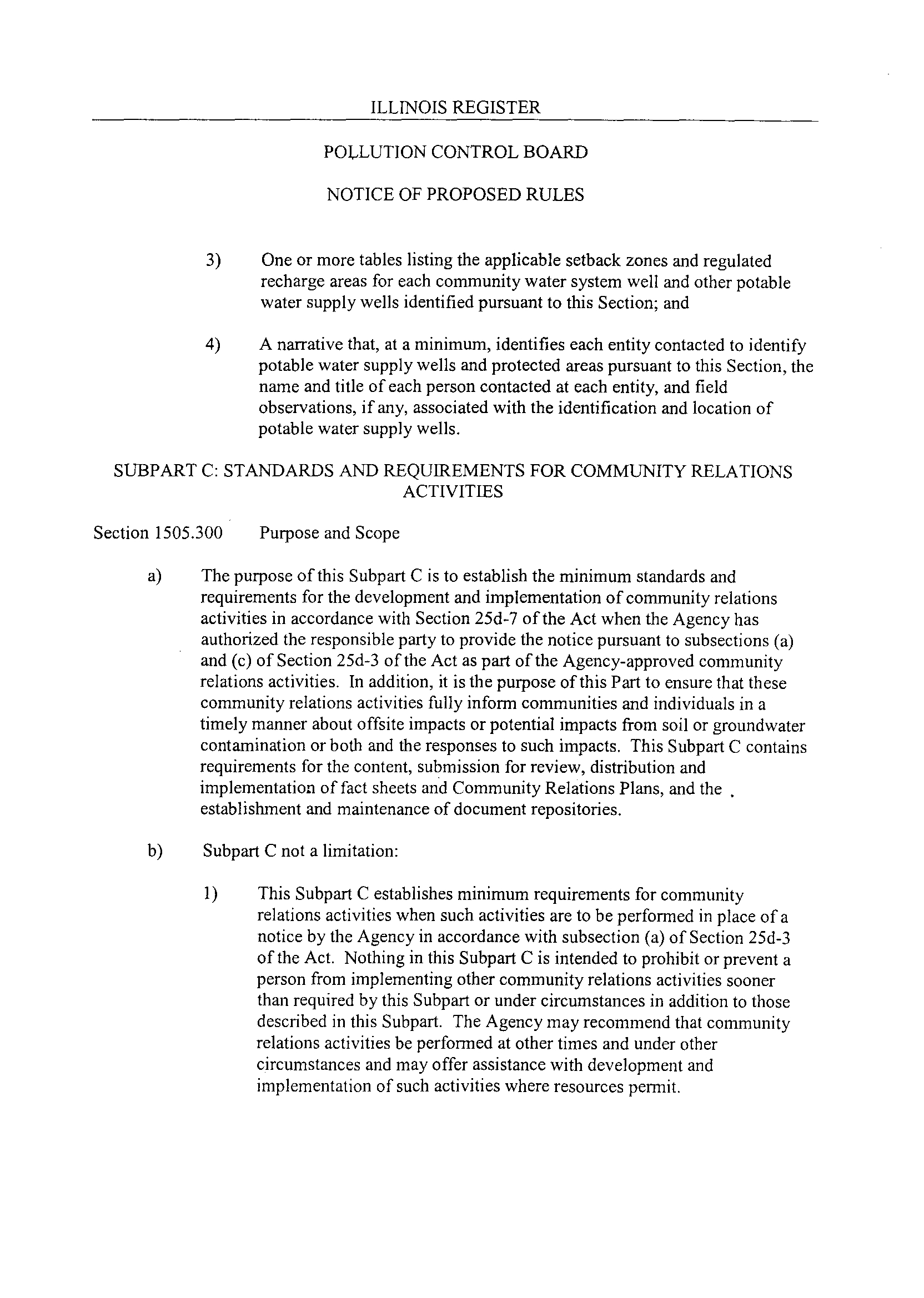 ILLINOIS REGISTER

POLLUTION CONTROL BOARD

NOTICE OF PROPOSED RULES

3) One or more tables listing the applicable setback zones and regulated recharge areas for each community water system well and other potable water supply wells identified pursuant to this Section; and

4) A narrative that, at a minimum, identifies each entity contacted to identify potable water supply wells and protected areas pursuant to this Section, the name and title of each person contacted at each entity, and field observations, if any, associated with the identification and location of potable water supply wells.

SUBPART C: STANDARDS AND REQUIREMENTS FOR COMMUNITY RELATIONS ACTIVITIES

Section 1505.300 Purpose and Scope

a) The purpose of this Subpart C is to establish the minimum standards and requirements for the development and implementation of community relations activities in accordance with Section 25d-7 of the Act when the Agency has authorized the responsible party to provide the notice pursuant to subsections (a) and (c) of Section 25d-3 of the Act as part of the Agency-approved community relations activities. In addition, it is the purpose of this Part to ensure that these community relations activities fully inform communities and individuals in a timely manner about offsite impacts or potential impacts from soil or groundwater contamination or both and the responses to such impacts. This Subpart C contains requirements for the content, submission for review, distribution and implementation of fact sheets and Community Relations Plans, and the establishment and maintenance of document repositories.

b) Subpart C not a limitation:

1) This Subpart C establishes minimum requirements for community relations activities when such activities are to be performed in place of a notice by the Agency in accordance with subsection (a) of Section 25d-3 of the Act. Nothing in this Subpart C is intended to prohibit or prevent a person from implementing other community relations activities sooner than required by this Subpart or under circumstances in addition to those described in this Subpart. The Agency may recommend that community relations activities be performed at other times and under other circumstances and may offer assistance with development and implementation of such activities where resources permit.